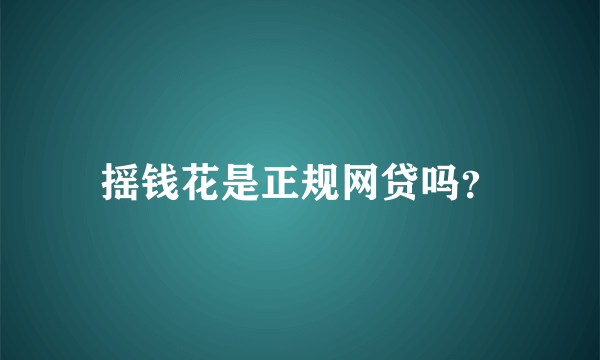 摇钱花是正规网贷吗?